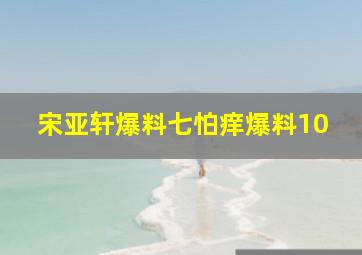 宋亚轩爆料七怕痒爆料10